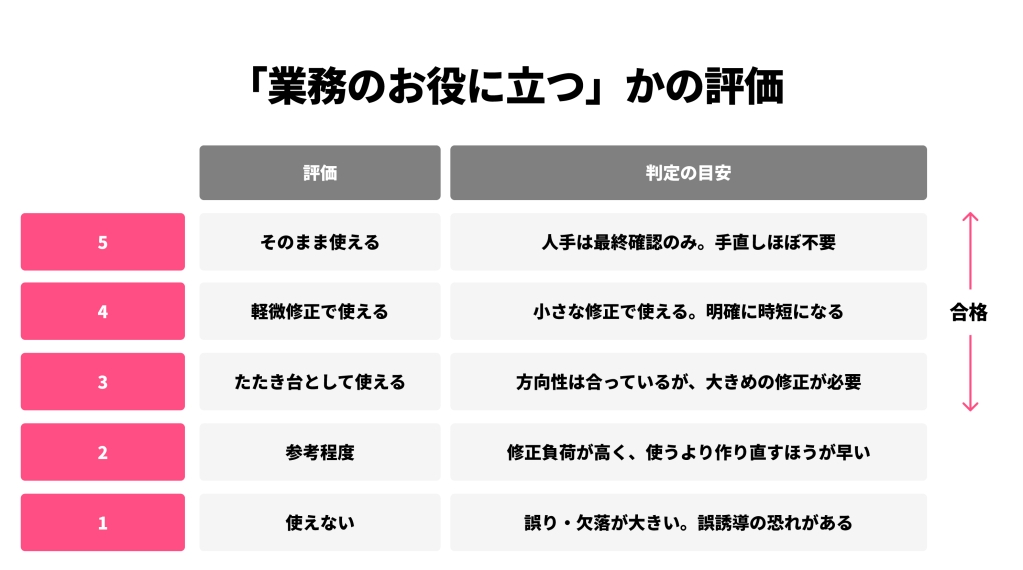 「業務のお役に立つ」かの評価

| | 評価 | 判定の目安 |
|---|---|---|
| 5 | そのまま使える | 人手は最終確認のみ。手直しほぼ不要 |
| 4 | 軽微修正で使える | 小さな修正で使える。明確に時短になる |
| 3 | たたき台として使える | 方向性は合っているが、大きめの修正が必要 |
| 2 | 参考程度 | 修正負荷が高く、使うより作り直すほうが早い |
| 1 | 使えない | 誤り・欠落が大きい。誤誘導の恐れがある |

合格